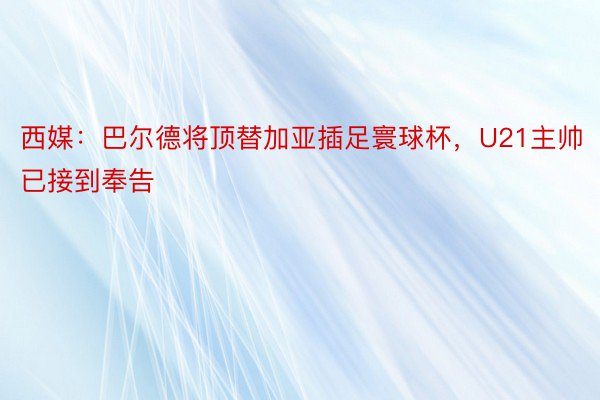 西媒：巴尔德将顶替加亚插足寰球杯，U21主帅已接到奉告